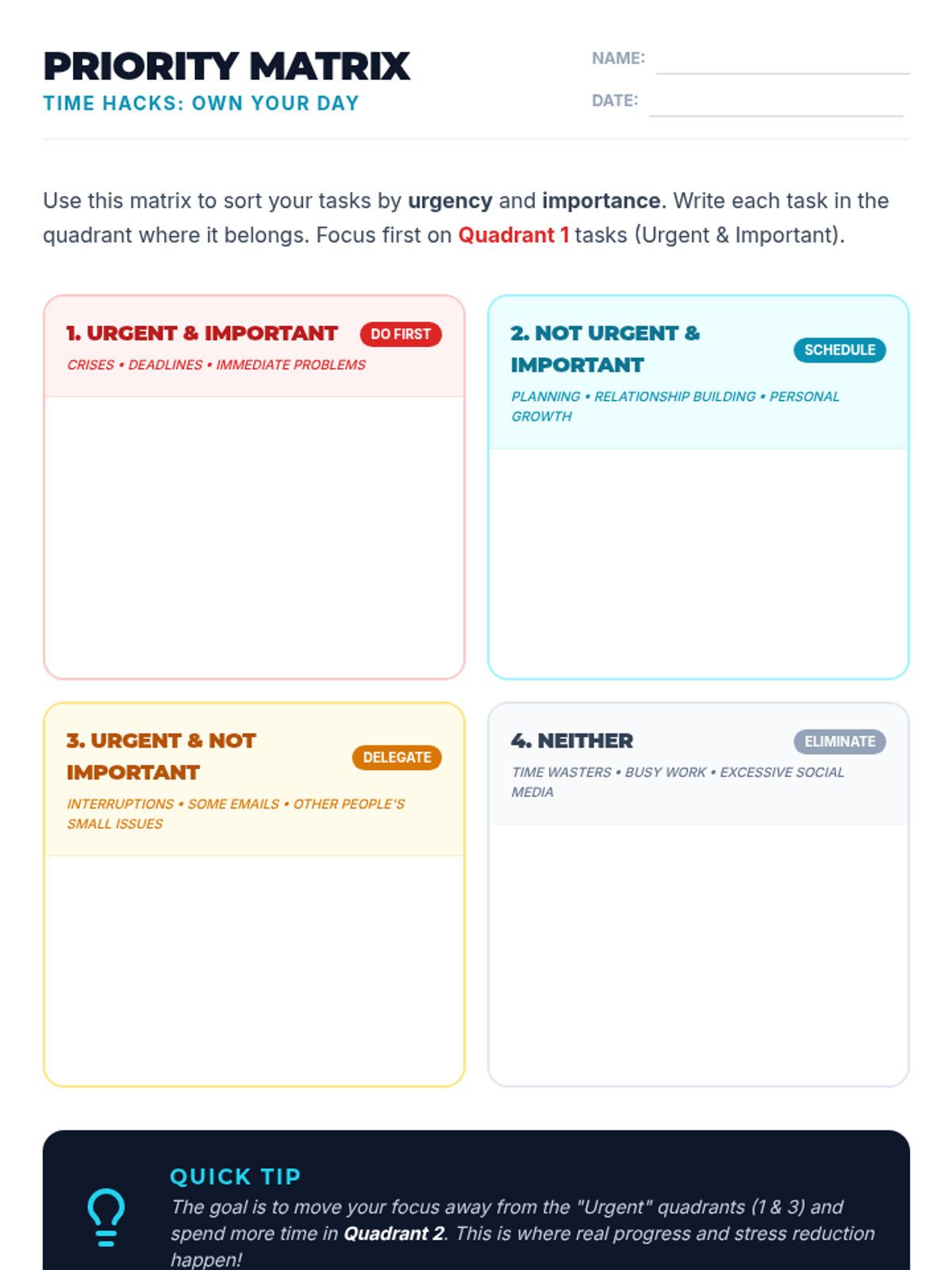 PRIORITY MATRIX
TIME HACKS: OWN YOUR DAY

NAME:
DATE:

Use this matrix to sort your tasks by urgency and importance. Write each task in the quadrant where it belongs. Focus first on Quadrant 1 tasks (Urgent & Important).

1. URGENT & IMPORTANT
DO FIRST
CRISES • DEADLINES • IMMEDIATE PROBLEMS

2. NOT URGENT & IMPORTANT
SCHEDULE
PLANNING • RELATIONSHIP BUILDING • PERSONAL GROWTH

3. URGENT & NOT IMPORTANT
DELEGATE
INTERRUPTIONS • SOME EMAILS • OTHER PEOPLE'S SMALL ISSUES

4. NEITHER
ELIMINATE
TIME WASTERS • BUSY WORK • EXCESSIVE SOCIAL MEDIA

QUICK TIP
The goal is to move your focus away from the "Urgent" quadrants (1 & 3) and spend more time in Quadrant 2. This is where real progress and stress reduction happen!